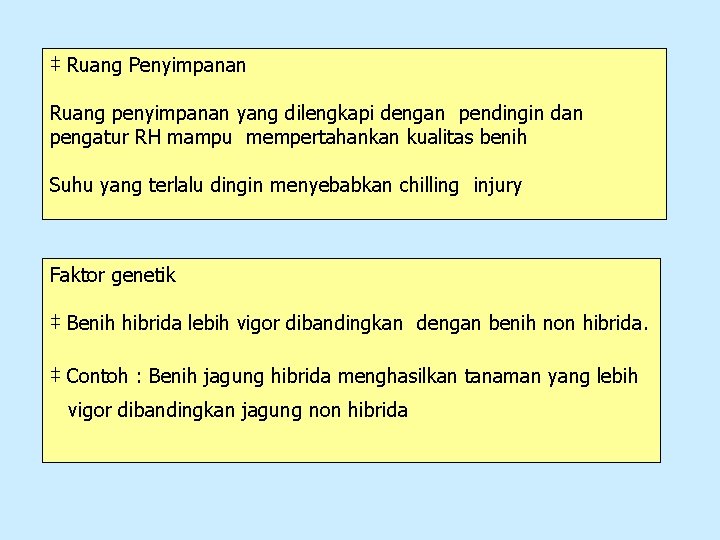 ‡ Ruang Penyimpanan

Ruang penyimpanan yang dilengkapi dengan pendingin dan pengatur RH mampu mempertahankan kualitas benih

Suhu yang terlalu dingin menyebabkan chilling injury

Faktor genetik

‡ Benih hibrida lebih vigor dibandingkan dengan benih non hibrida.

‡ Contoh : Benih jagung hibrida menghasilkan tanaman yang lebih vigor dibandingkan jagung non hibrida